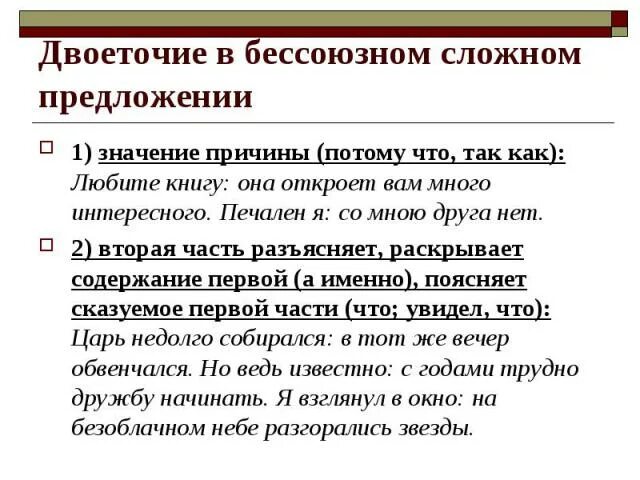 Двоеточие в бессоюзном сложном предложении

1) значение причины (потому что, так как): Любите книгу: она откроет вам много интересного. Печален я: со мною друга нет.

2) вторая часть разъясняет, раскрывает содержание первой (а именно), поясняет сказуемое первой части (что; увидел, что): Царь недолго собирался: в тот же вечер обвенчался. Но ведь известно: с годами трудно дружбу начинать. Я взглянул в окно: на безоблачном небе разгорались звезды.